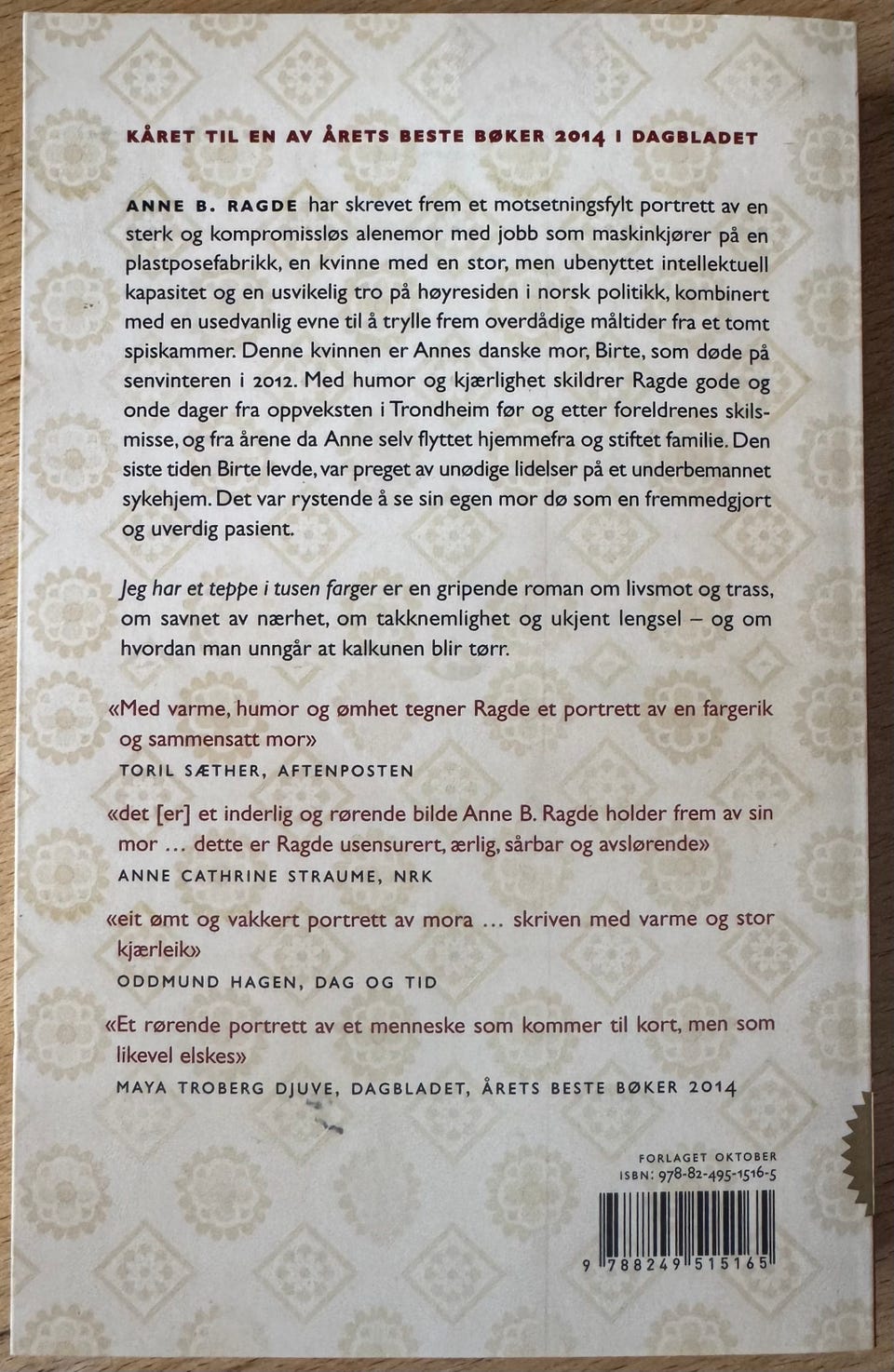 KÅRET TIL EN AV ÅRETS BESTE BØKER 2014 I DAGBLADET

ANNE B. RAGDE har skrevet frem et motsetningsfylt portrett av en sterk og kompromissløs alenemor med jobb som maskinkjører på en plastposefabrikk, en kvinne med en stor, men ubenyttet intellektuell kapasitet og en usvikelig tro på høyresiden i norsk politikk, kombinert med en usedvanlig evne til å trylle frem overdådige måltider fra et tomt spiskammer. Denne kvinnen er Annes danske mor, Birte, som døde på senvinteren i 2012. Med humor og kjærlighet skildrer Ragde gode og onde dager fra oppveksten i Trondheim før og etter foreldrenes skilsmisse, og fra årene da Anne selv flyttet hjemmefra og stiftet familie. Den siste tiden Birte levde, var preget av unødige lidelser på et underbemannet sykehjem. Det var rystende å se sin egen mor dø som en fremmedgjort og uverdig pasient.

Jeg har et teppe i tusen farger er en gripende roman om livsmot og trass, om savnet av nærhet, om takknemlighet og ukjent lengsel – og om hvordan man unngår at kalkunen blir tørr.

«Med varme, humor og ømhet tegner Ragde et portrett av en fargerik og sammensatt mor»
TORIL SÆTHER, AFTENPOSTEN

«det [er] et inderlig og rørende bilde Anne B. Ragde holder frem av sin mor … dette er Ragde usensurert, ærlig, sårbar og avslørende»
ANNE CATHRINE STRAUME, NRK

«eit ømt og vakkert portrett av mora … skriven med varme og stor kjærleik»
ODDMUND HAGEN, DAG OG TID

«Et rørende portrett av et menneske som kommer til kort, men som likevel elskes»
MAYA TROBERG DJUVE, DAGBLADET, ÅRETS BESTE BØKER 2014

FORLAGET OKTOBER
ISBN: 978-82-495-1516-5

9 788249 515165